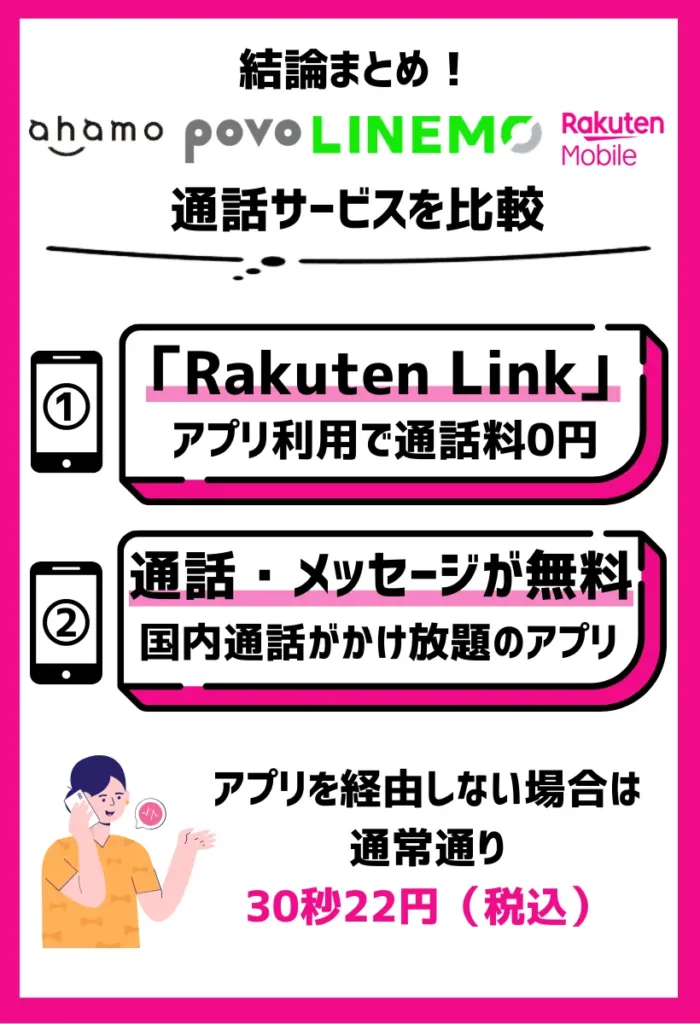 結論まとめ！

ahamo povo LINEMO Rakuten Mobile

通話サービスを比較

①

「Rakuten Link」

アプリ利用で通話料0円

②

通話・メッセージが無料

国内通話がかけ放題のアプリ

アプリを経由しない場合は通常通り

30秒22円（税込）